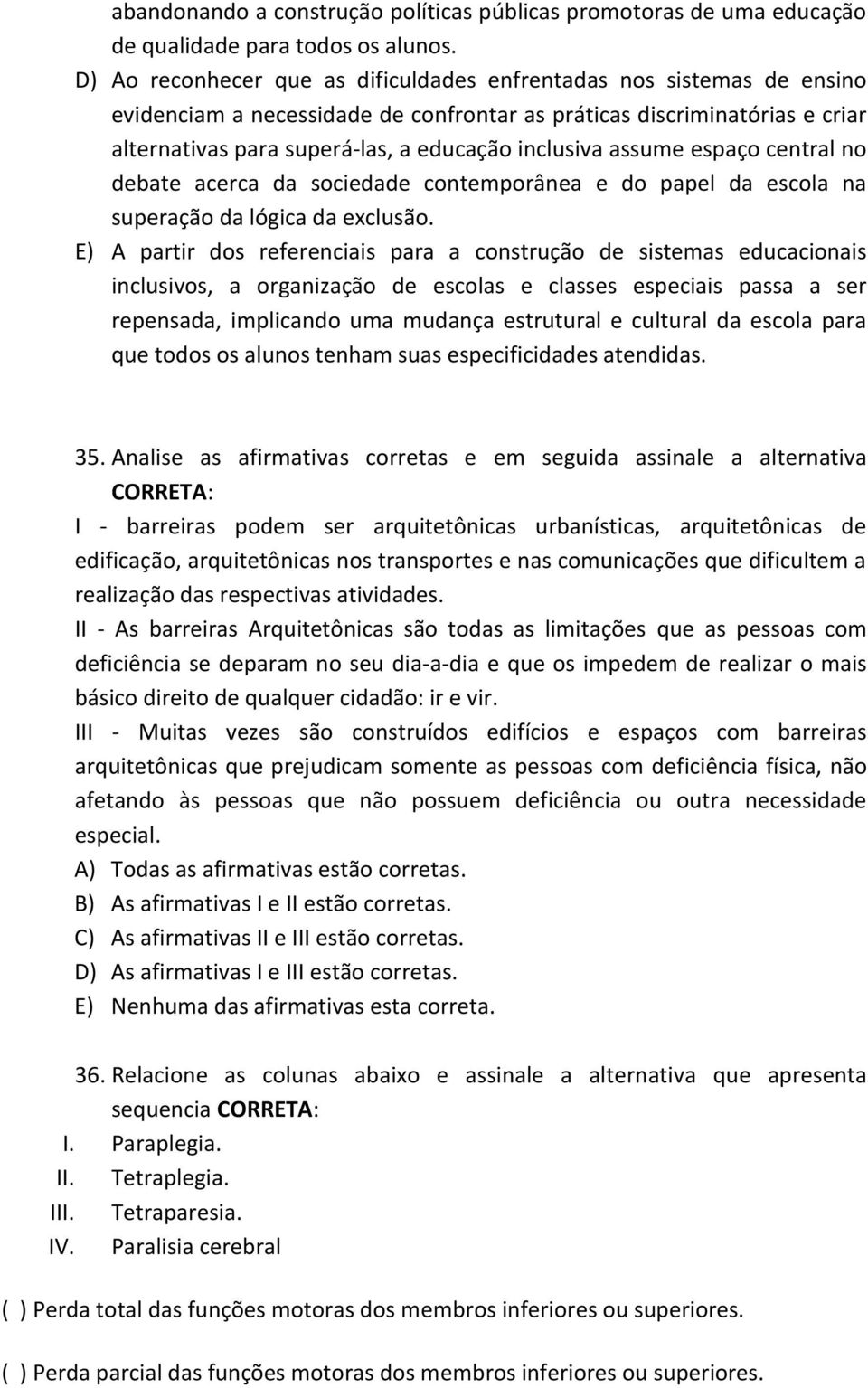 abandonando a construção políticas públicas promotoras de uma educação de qualidade para todos os alunos.

D) Ao reconhecer que as dificuldades enfrentadas nos sistemas de ensino evidenciam a necessidade de confrontar as práticas discriminatórias e criar alternativas para superá-las, a educação inclusiva assume espaço central no debate acerca da sociedade contemporânea e do papel da escola na superação da lógica da exclusão.

E) A partir dos referenciais para a construção de sistemas educacionais inclusivos, a organização de escolas e classes especiais passa a ser repensada, implicando uma mudança estrutural e cultural da escola para que todos os alunos tenham suas especificidades atendidas.

35. Analise as afirmativas corretas e em seguida assinale a alternativa CORRETA:

I - barreiras podem ser arquitetônicas urbanísticas, arquitetônicas de edificação, arquitetônicas nos transportes e nas comunicações que dificultem a realização das respectivas atividades.

II - As barreiras Arquitetônicas são todas as limitações que as pessoas com deficiência se deparam no seu dia-a-dia e que os impedem de realizar o mais básico direito de qualquer cidadão: ir e vir.

III - Muitas vezes são construídos edifícios e espaços com barreiras arquitetônicas que prejudicam somente as pessoas com deficiência física, não afetando às pessoas que não possuem deficiência ou outra necessidade especial.

A) Todas as afirmativas estão corretas.
B) As afirmativas I e II estão corretas.
C) As afirmativas II e III estão corretas.
D) As afirmativas I e III estão corretas.
E) Nenhuma das afirmativas esta correta.

36. Relacione as colunas abaixo e assinale a alternativa que apresenta sequencia CORRETA:

I. Paraplegia.
II. Tetraplegia.
III. Tetraparesia.
IV. Paralisia cerebral

( ) Perda total das funções motoras dos membros inferiores ou superiores.

( ) Perda parcial das funções motoras dos membros inferiores ou superiores.